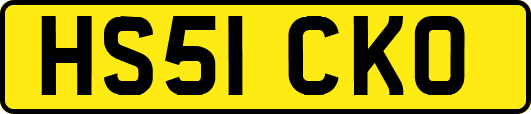 HS51 CKO